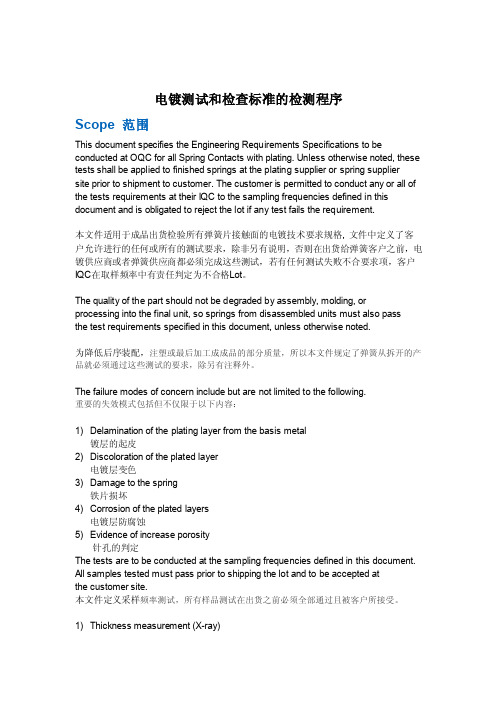 电镀测试和检查标准的检测程序

Scope 范围

This document specifies the Engineering Requirements Specifications to be conducted at OQC for all Spring Contacts with plating. Unless otherwise noted, these tests shall be applied to finished springs at the plating supplier or spring supplier site prior to shipment to customer. The customer is permitted to conduct any or all of the tests requirements at their IQC to the sampling frequencies defined in this document and is obligated to reject the lot if any test fails the requirement.

本文件适用于成品出货检验所有弹簧片接触面的电镀技术要求规格，文件中定义了客户允许进行的任何或所有的测试要求，除非另有说明，否则在出货给弹簧客户之前，电镀供应商或者弹簧供应商都必须完成这些测试，若有任何测试失败不合要求项，客户IQC在取样频率中有责任判定为不合格Lot。

The quality of the part should not be degraded by assembly, molding, or processing into the final unit, so springs from disassembled units must also pass the test requirements specified in this document, unless otherwise noted.

为降低后序装配，注塑或最后加工成成品的部分质量，所以本文件规定了弹簧从拆开的产品就必须通过这些测试的要求，除另有注释外。

The failure modes of concern include but are not limited to the following.
重要的失效模式包括但不仅限于以下内容：

1) Delamination of the plating layer from the basis metal
镀层的起皮
2) Discoloration of the plated layer
电镀层变色
3) Damage to the spring
铁片损坏
4) Corrosion of the plated layers
电镀层防腐蚀
5) Evidence of increase porosity
针孔的判定
The tests are to be conducted at the sampling frequencies defined in this document. All samples tested must pass prior to shipping the lot and to be accepted at the customer site.
本文件定义采样频率测试，所有样品测试在出货之前必须全部通过且被客户所接受。

1) Thickness measurement (X-ray)